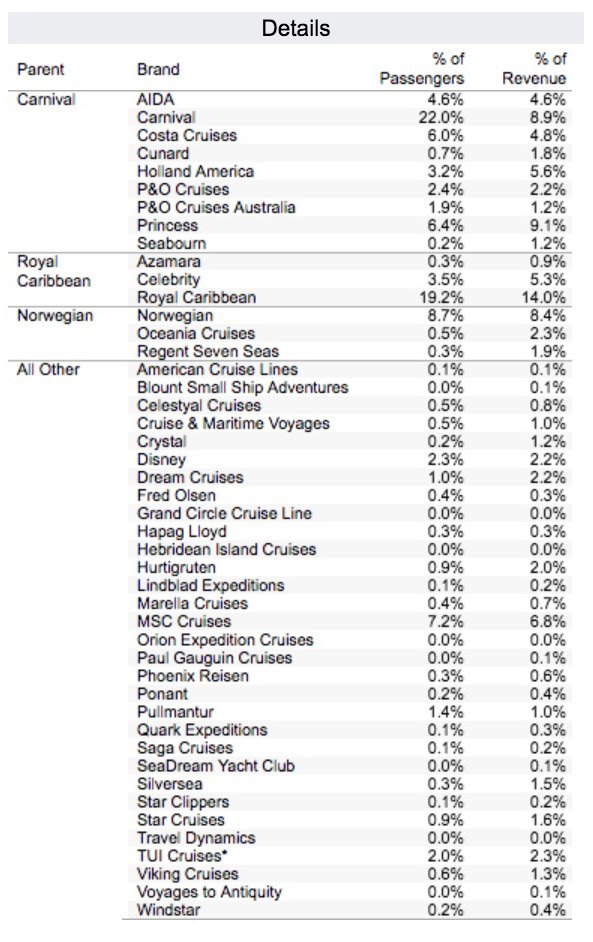 Details

| Parent | Brand | % of Passengers | % of Revenue |
|---|---|---|---|
| Carnival | AIDA | 4.6% | 4.6% |
| | Carnival | 22.0% | 8.9% |
| | Costa Cruises | 6.0% | 4.8% |
| | Cunard | 0.7% | 1.8% |
| | Holland America | 3.2% | 5.6% |
| | P&O Cruises | 2.4% | 2.2% |
| | P&O Cruises Australia | 1.9% | 1.2% |
| | Princess | 6.4% | 9.1% |
| | Seabourn | 0.2% | 1.2% |
| Royal Caribbean | Azamara | 0.3% | 0.9% |
| | Celebrity | 3.5% | 5.3% |
| | Royal Caribbean | 19.2% | 14.0% |
| Norwegian | Norwegian | 8.7% | 8.4% |
| | Oceania Cruises | 0.5% | 2.3% |
| | Regent Seven Seas | 0.3% | 1.9% |
| All Other | American Cruise Lines | 0.1% | 0.1% |
| | Blount Small Ship Adventures | 0.0% | 0.1% |
| | Celestyal Cruises | 0.5% | 0.8% |
| | Cruise & Maritime Voyages | 0.5% | 1.0% |
| | Crystal | 0.2% | 1.2% |
| | Disney | 2.3% | 2.2% |
| | Dream Cruises | 1.0% | 2.2% |
| | Fred Olsen | 0.4% | 0.3% |
| | Grand Circle Cruise Line | 0.0% | 0.0% |
| | Hapag Lloyd | 0.3% | 0.3% |
| | Hebridean Island Cruises | 0.0% | 0.0% |
| | Hurtigruten | 0.9% | 2.0% |
| | Lindblad Expeditions | 0.1% | 0.2% |
| | Marella Cruises | 0.4% | 0.7% |
| | MSC Cruises | 7.2% | 6.8% |
| | Orion Expedition Cruises | 0.0% | 0.0% |
| | Paul Gauguin Cruises | 0.0% | 0.1% |
| | Phoenix Reisen | 0.3% | 0.6% |
| | Ponant | 0.2% | 0.4% |
| | Pullmantur | 1.4% | 1.0% |
| | Quark Expeditions | 0.1% | 0.3% |
| | Saga Cruises | 0.1% | 0.2% |
| | SeaDream Yacht Club | 0.0% | 0.1% |
| | Silversea | 0.3% | 1.5% |
| | Star Clippers | 0.1% | 0.2% |
| | Star Cruises | 0.9% | 1.6% |
| | Travel Dynamics | 0.0% | 0.0% |
| | TUI Cruises* | 2.0% | 2.3% |
| | Viking Cruises | 0.6% | 1.3% |
| | Voyages to Antiquity | 0.0% | 0.1% |
| | Windstar | 0.2% | 0.4% |